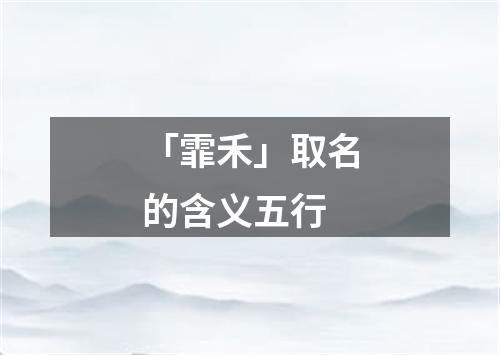 「霏禾」取名的含义五行